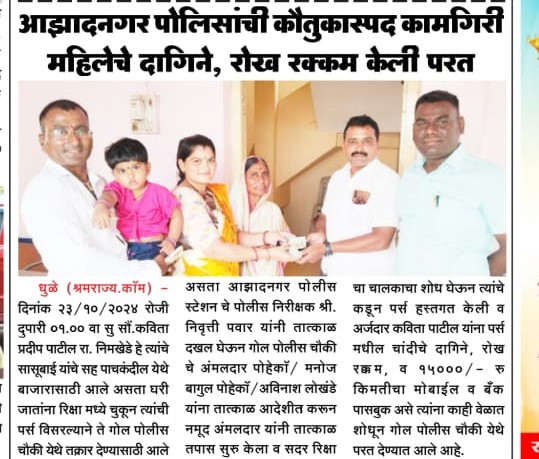 आझादनगर पोलिसांची कौतुकास्पद कामगिरी
महिलेचे दागिने, रोख रक्कम केली परत

धुळे (श्रमराज्य.कॉम) – दिनांक २३/१०/२०२४ रोजी दुपारी ०१.०० वा सु सौं.कविता प्रदीप पाटील रा. निमखेडे हे त्यांचे सासूबाई यांचे सह पाचकंदील येथे बाजारासाठी आले असता घरी जातांना रिक्षा मध्ये चुकून त्यांची पर्स विसरल्याने ते गोल पोलीस चौकी येथे तक्रार देण्यासाठी आले असता आझादनगर पोलीस स्टेशन चे पोलीस निरीक्षक श्री. निवृत्ती पवार यांनी तात्काळ दखल घेऊन गोल पोलीस चौकी चे अंमलदार पोहेकॉ/ मनोज बागुल पोहेकॉ/अविनाश लोखंडे यांना तात्काळ आदेशीत करून नमूद अंमलदार यांनी तात्काळ तपास सुरु केला व सदर रिक्षा चा चालकाचा शोध घेऊन त्यांचे कडून पर्स हस्तगत केली व अर्जदार कविता पाटील यांना पर्स मधील चांदीचे दागिने, रोख रक्कम, व १५०००/- रु किमतीचा मोबाईल व बँक पासबुक असे त्यांना काही वेळात शोधून गोल पोलीस चौकी येथे परत देण्यात आले आहे.